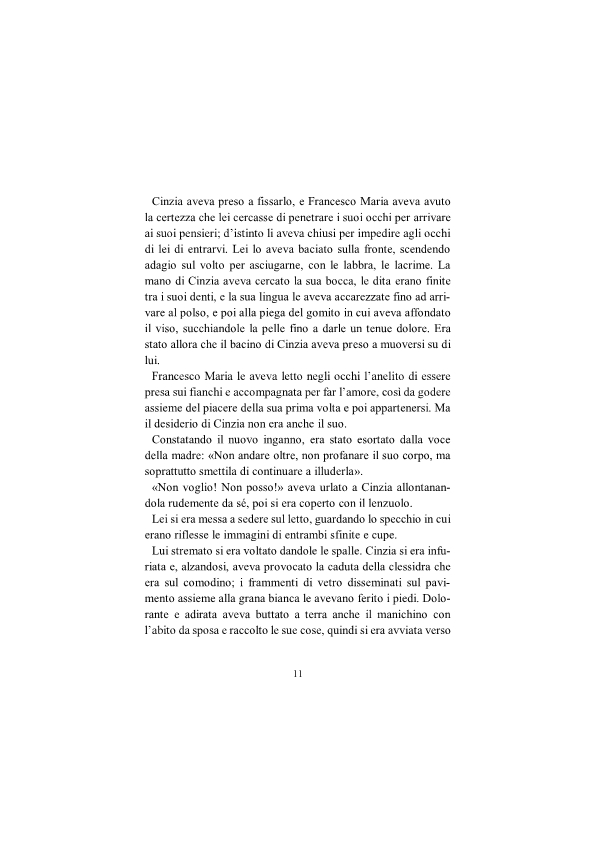 Cinzia aveva preso a fissarlo, e Francesco Maria aveva avuto la certezza che lei cercasse di penetrare i suoi occhi per arrivare ai suoi pensieri; d'istinto li aveva chiusi per impedire agli occhi di lei di entrarvi. Lei lo aveva baciato sulla fronte, scendendo adagio sul volto per asciugarne, con le labbra, le lacrime. La mano di Cinzia aveva cercato la sua bocca, le dita erano finite tra i suoi denti, e la sua lingua le aveva accarezzate fino ad arrivare al polso, e poi alla piega del gomito in cui aveva affondato il viso, succhiandole la pelle fino a darle un tenue dolore. Era stato allora che il bacino di Cinzia aveva preso a muoversi su di lui.

Francesco Maria le aveva letto negli occhi l'anelito di essere presa sui fianchi e accompagnata per far l'amore, così da godere assieme del piacere della sua prima volta e poi appartenersi. Ma il desiderio di Cinzia non era anche il suo.

Constatando il nuovo inganno, era stato esortato dalla voce della madre: «Non andare oltre, non profanare il suo corpo, ma soprattutto smettila di continuare a illuderla».

«Non voglio! Non posso!» aveva urlato a Cinzia allontanandola rudemente da sé, poi si era coperto con il lenzuolo.

Lei si era messa a sedere sul letto, guardando lo specchio in cui erano riflesse le immagini di entrambi sfinite e cupe.

Lui stremato si era voltato dandole le spalle. Cinzia si era infuriata e, alzandosi, aveva provocato la caduta della clessidra che era sul comodino; i frammenti di vetro disseminati sul pavimento assieme alla grana bianca le avevano ferito i piedi. Dolorante e adirata aveva buttato a terra anche il manichino con l'abito da sposa e raccolto le sue cose, quindi si era avviata verso

11